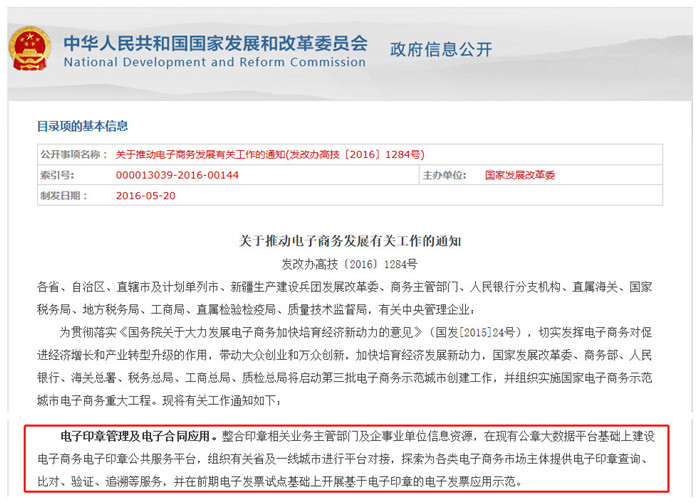 中华人民共和国国家发展和改革委员会
National Development and Reform Commission
政府信息公开

目录项的基本信息

| 公开事项名称： | 关于推动电子商务发展有关工作的通知(发改办高技〔2016〕1284号) | | |
|---|---|---|---|
| 索引号: | 000013039-2016-00144 | 主办单位: | 国家发展改革委 |
| 制发日期： | 2016-05-20 | | |

关于推动电子商务发展有关工作的通知

发改办高技〔2016〕1284号

各省、自治区、直辖市及计划单列市、新疆生产建设兵团发展改革委、商务主管部门、人民银行分支机构、直属海关、国家税务局、地方税务局、工商局、直属检验检疫局、质量技术监督局，有关中央管理企业：

为贯彻落实《国务院关于大力发展电子商务加快培育经济新动力的意见》（国发[2015]24号），切实发挥电子商务对促进经济增长和产业转型升级的作用，带动大众创业和万众创新，加快培育经济发展新动力，国家发展改革委、商务部、人民银行、海关总署、税务总局、工商总局、质检总局将启动第三批电子商务示范城市创建工作，并组织实施国家电子商务示范城市电子商务重大工程。现将有关工作通知如下：

电子印章管理及电子合同应用。整合印章相关业务主管部门及企事业单位信息资源，在现有公章大数据平台基础上建设电子商务电子印章公共服务平台，组织有关省及一线城市进行平台对接，探索为各类电子商务市场主体提供电子印章查询、比对、验证、追溯等服务，并在前期电子发票试点基础上开展基于电子印章的电子发票应用示范。